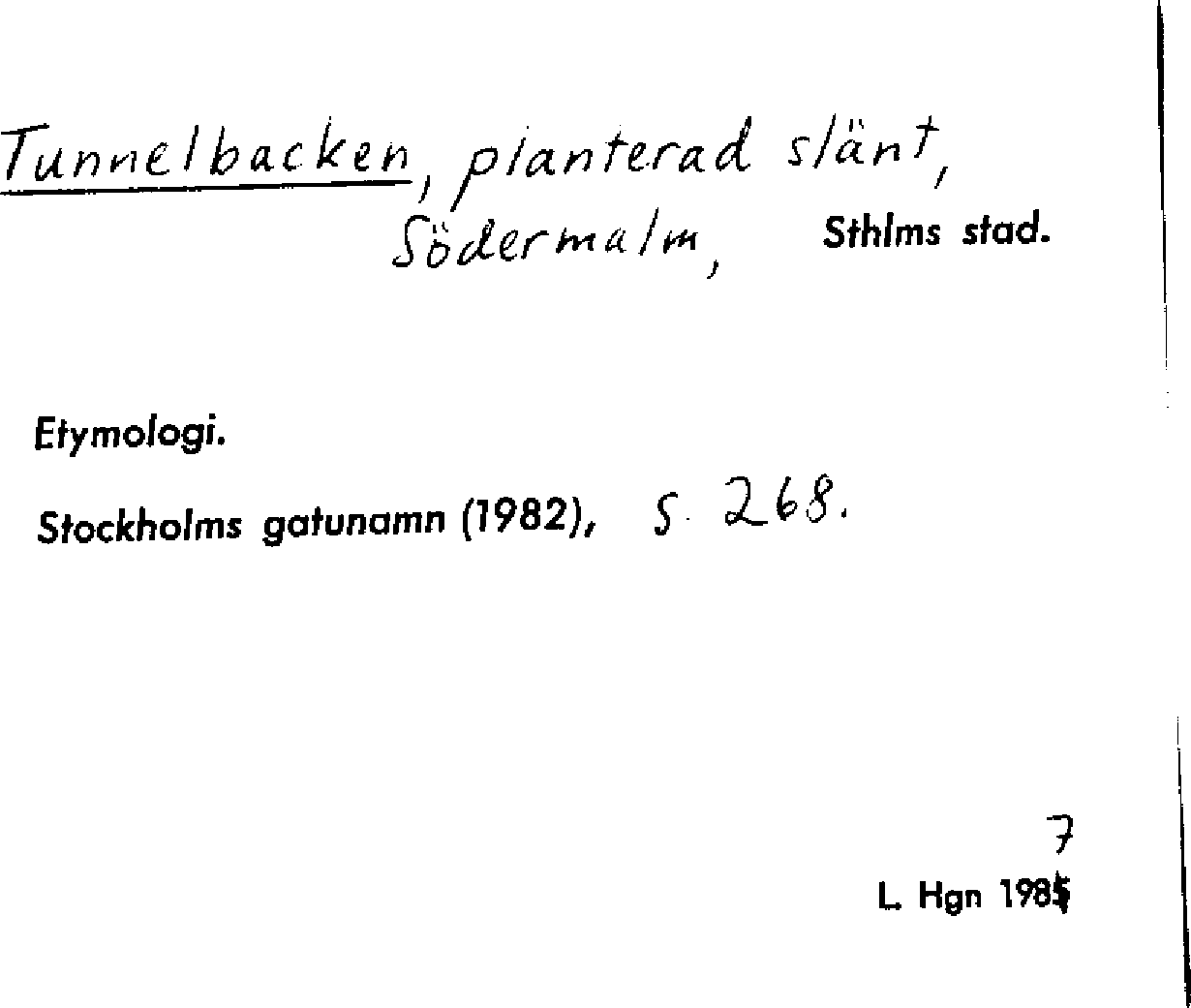 Tunnelbacken, planterad slänt, Södermalm, Sthlms stad.

Etymologi.

Stockholms gatunamn (1982), s. 268.

7
L. Hgn 1985